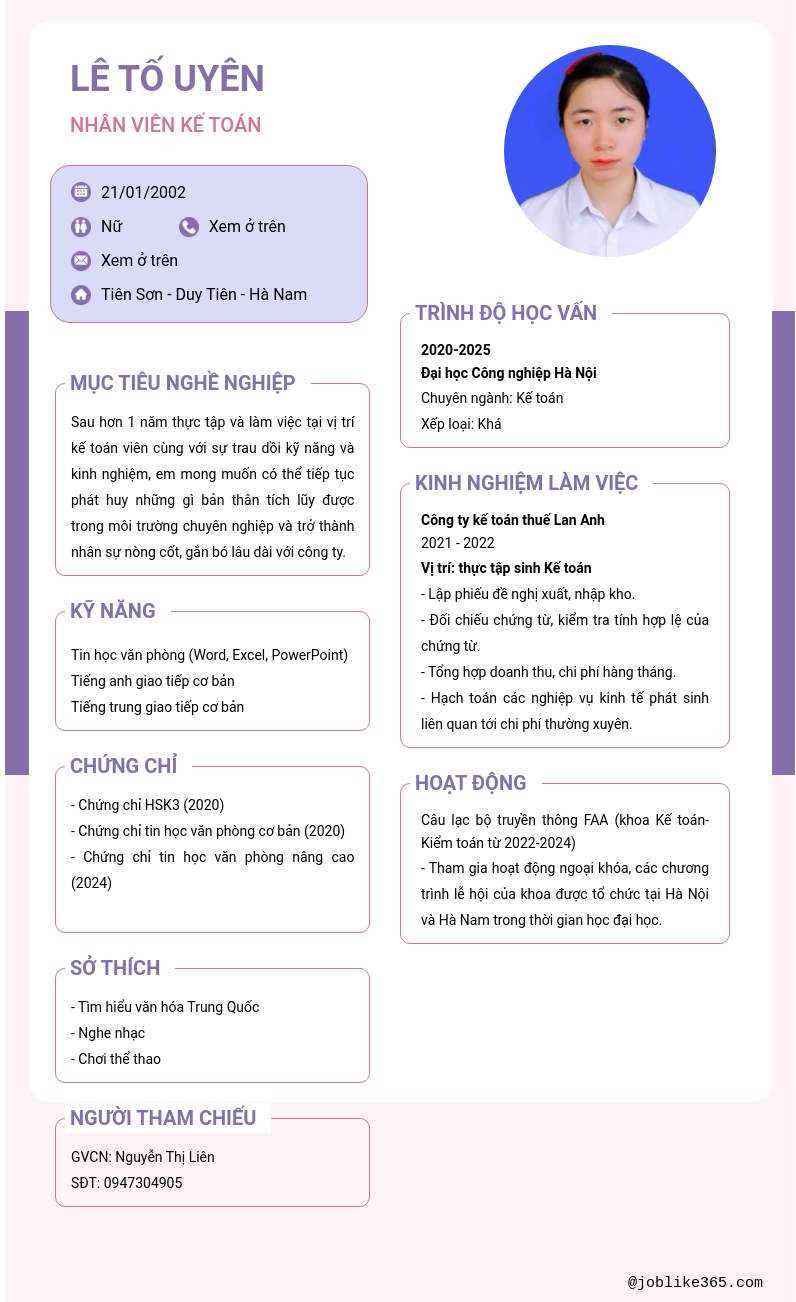 LÊ TỐ UYÊN
NHÂN VIÊN KẾ TOÁN

21/01/2002
Nữ
Xem ở trên
Xem ở trên
Tiên Sơn - Duy Tiên - Hà Nam

MỤC TIÊU NGHỀ NGHIỆP
Sau hơn 1 năm thực tập và làm việc tại vị trí kế toán viên cùng với sự trau dồi kỹ năng và kinh nghiệm, em mong muốn có thể tiếp tục phát huy những gì bản thân tích lũy được trong môi trường chuyên nghiệp và trở thành nhân sự nòng cốt, gắn bó lâu dài với công ty.

KỸ NĂNG
Tin học văn phòng (Word, Excel, PowerPoint)
Tiếng anh giao tiếp cơ bản
Tiếng trung giao tiếp cơ bản

CHỨNG CHỈ
- Chứng chỉ HSK3 (2020)
- Chứng chỉ tin học văn phòng cơ bản (2020)
- Chứng chỉ tin học văn phòng nâng cao (2024)

SỞ THÍCH
- Tìm hiểu văn hóa Trung Quốc
- Nghe nhạc
- Chơi thể thao

NGƯỜI THAM CHIẾU
GVCN: Nguyễn Thị Liên
SĐT: 0947304905

TRÌNH ĐỘ HỌC VẤN
2020-2025
Đại học Công nghiệp Hà Nội
Chuyên ngành: Kế toán
Xếp loại: Khá

KINH NGHIỆM LÀM VIỆC
Công ty kế toán thuế Lan Anh
2021 - 2022
Vị trí: thực tập sinh Kế toán
- Lập phiếu đề nghị xuất, nhập kho.
- Đối chiếu chứng từ, kiểm tra tính hợp lệ của chứng từ.
- Tổng hợp doanh thu, chi phí hàng tháng.
- Hạch toán các nghiệp vụ kinh tế phát sinh liên quan tới chi phí thường xuyên.

HOẠT ĐỘNG
Câu lạc bộ truyền thông FAA (khoa Kế toán-Kiểm toán từ 2022-2024)
- Tham gia hoạt động ngoại khóa, các chương trình lễ hội của khoa được tổ chức tại Hà Nội và Hà Nam trong thời gian học đại học.

@joblike365.com